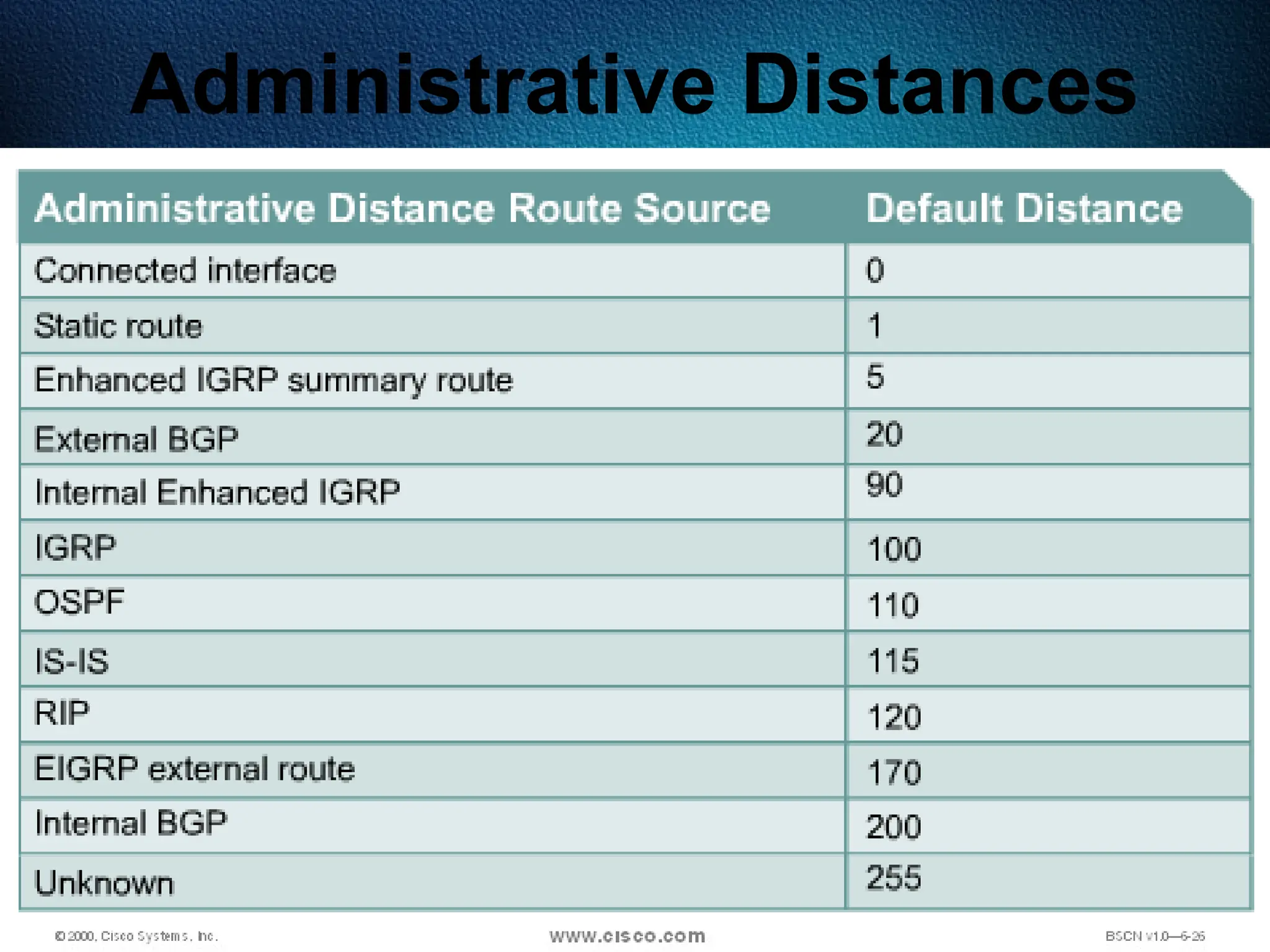 Administrative Distances

| Administrative Distance Route Source | Default Distance |
|---|---|
| Connected interface | 0 |
| Static route | 1 |
| Enhanced IGRP summary route | 5 |
| External BGP | 20 |
| Internal Enhanced IGRP | 90 |
| IGRP | 100 |
| OSPF | 110 |
| IS-IS | 115 |
| RIP | 120 |
| EIGRP external route | 170 |
| Internal BGP | 200 |
| Unknown | 255 |

© 2000, Cisco Systems, Inc.

www.cisco.com

BSCN v1.0—6-26